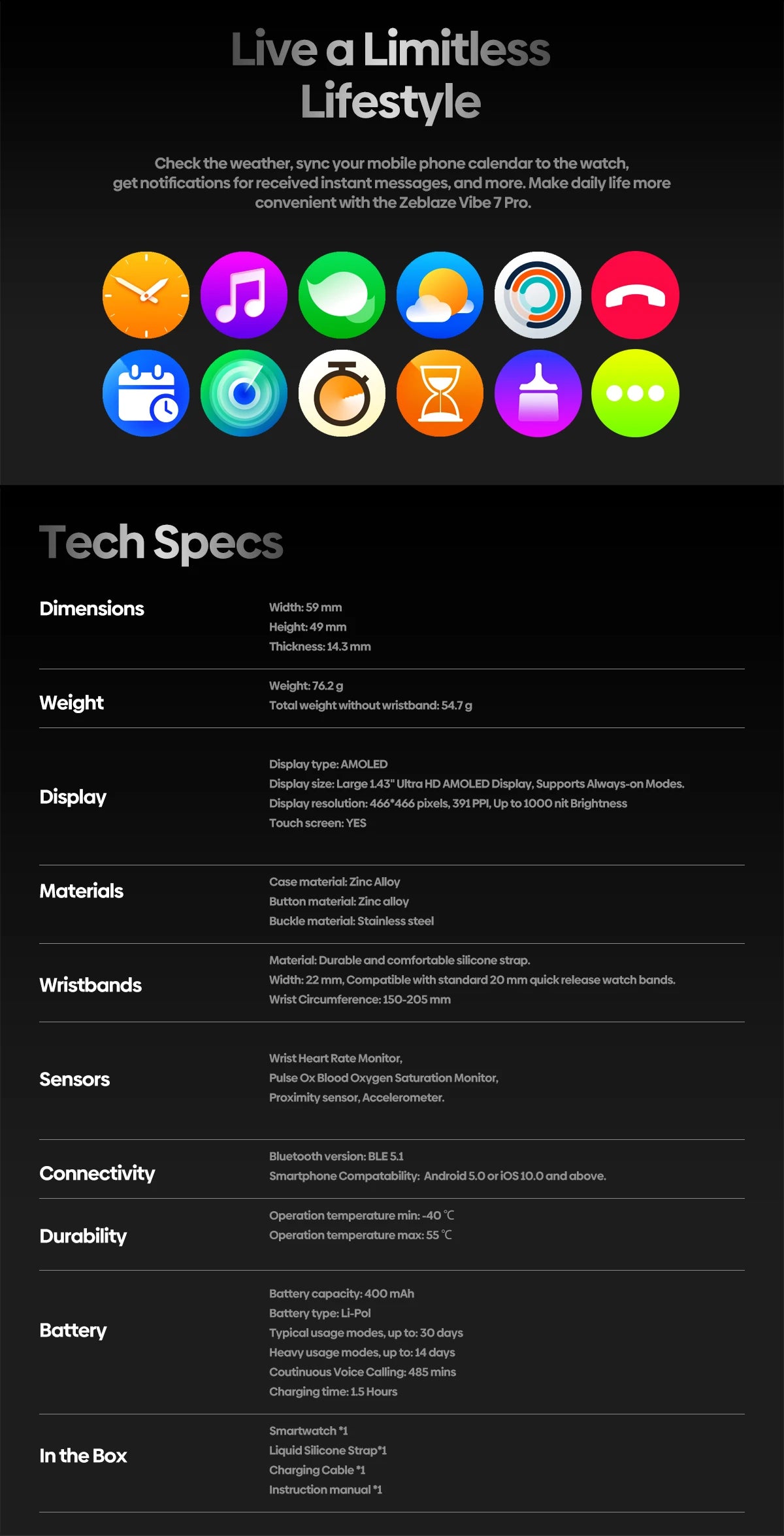 Live a Limitless Lifestyle

Check the weather, sync your mobile phone calendar to the watch, get notifications for received instant messages, and more. Make daily life more convenient with the Zeblaze Vibe 7 Pro.

Tech Specs

Dimensions
Width: 59 mm
Height: 49 mm
Thickness: 14.3 mm

Weight
Weight: 76.2 g
Total weight without wristband: 54.7 g

Display
Display type: AMOLED
Display size: Large 1.43" Ultra HD AMOLED Display, Supports Always-on Modes.
Display resolution: 466*466 pixels, 391 PPI, Up to 1000 nit Brightness
Touch screen: YES

Materials
Case material: Zinc Alloy
Button material: Zinc alloy
Buckle material: Stainless steel

Wristbands
Material: Durable and comfortable silicone strap.
Width: 22 mm, Compatible with standard 20 mm quick release watch bands.
Wrist Circumference: 150-205 mm

Sensors
Wrist Heart Rate Monitor,
Pulse Ox Blood Oxygen Saturation Monitor,
Proximity sensor, Accelerometer.

Connectivity
Bluetooth version: BLE 5.1
Smartphone Compatability: Android 5.0 or iOS 10.0 and above.

Durability
Operation temperature min: -40 ℃
Operation temperature max: 55 ℃

Battery
Battery capacity: 400 mAh
Battery type: Li-Pol
Typical usage modes, up to: 30 days
Heavy usage modes, up to: 14 days
Coutinuous Voice Calling: 485 mins
Charging time: 1.5 Hours

In the Box
Smartwatch *1
Liquid Silicone Strap*1
Charging Cable *1
Instruction manual *1